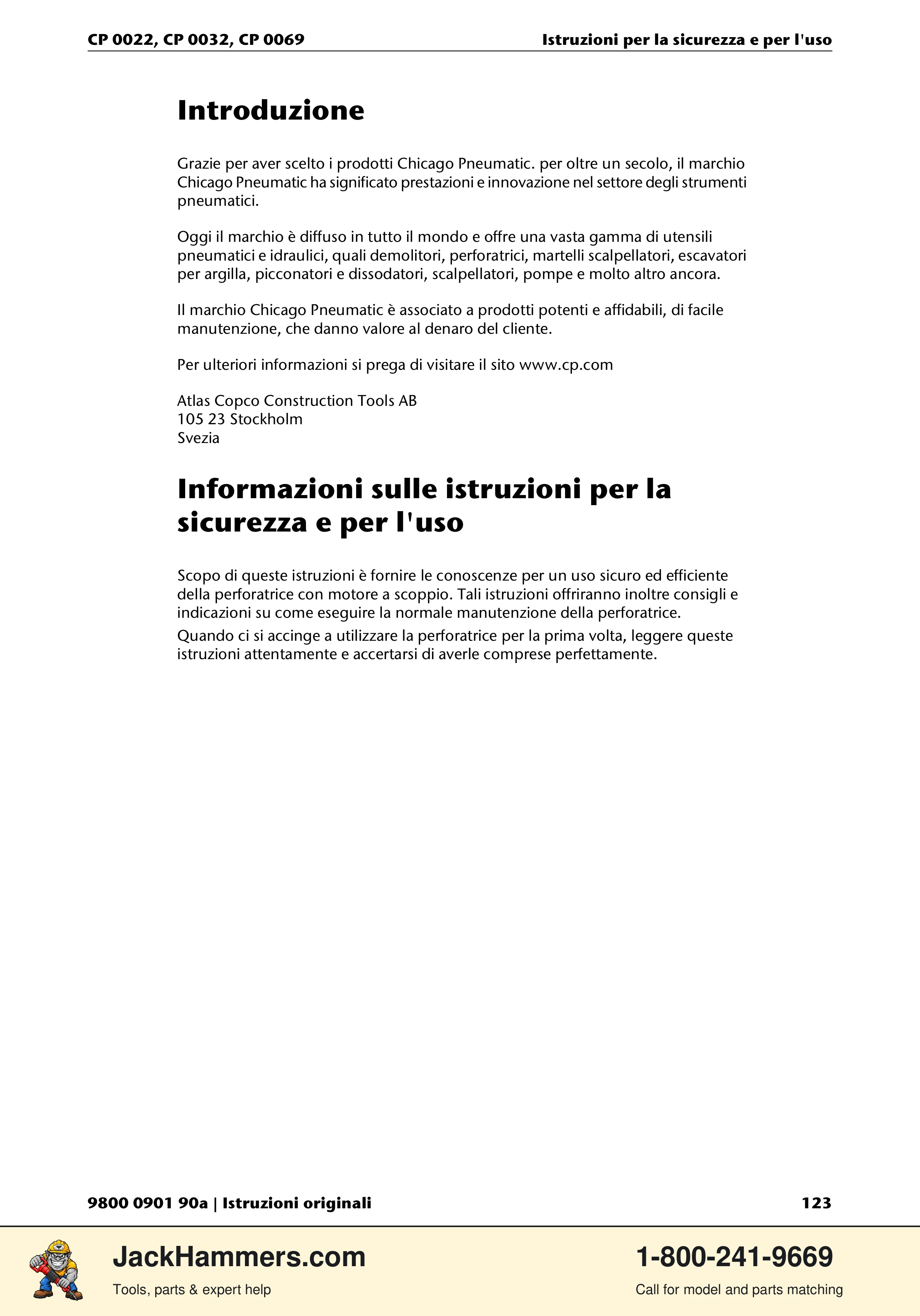 CP 0022, CP 0032, CP 0069

Istruzioni per la sicurezza e per l'uso

Introduzione

Grazie per aver scelto i prodotti Chicago Pneumatic. per oltre un secolo, il marchio Chicago Pneumatic ha significato prestazioni e innovazione nel settore degli strumenti pneumatici.

Oggi il marchio è diffuso in tutto il mondo e offre una vasta gamma di utensili pneumatici e idraulici, quali demolitori, perforatrici, martelli scalpellatori, escavatori per argilla, picconatori e dissodatori, scalpellatori, pompe e molto altro ancora.

Il marchio Chicago Pneumatic è associato a prodotti potenti e affidabili, di facile manutenzione, che danno valore al denaro del cliente.

Per ulteriori informazioni si prega di visitare il sito www.cp.com

Atlas Copco Construction Tools AB
105 23 Stockholm
Svezia

Informazioni sulle istruzioni per la sicurezza e per l'uso

Scopo di queste istruzioni è fornire le conoscenze per un uso sicuro ed efficiente della perforatrice con motore a scoppio. Tali istruzioni offriranno inoltre consigli e indicazioni su come eseguire la normale manutenzione della perforatrice.

Quando ci si accinge a utilizzare la perforatrice per la prima volta, leggere queste istruzioni attentamente e accertarsi di averle comprese perfettamente.

9800 0901 90a | Istruzioni originali

123

JackHammers.com
Tools, parts & expert help

1-800-241-9669
Call for model and parts matching